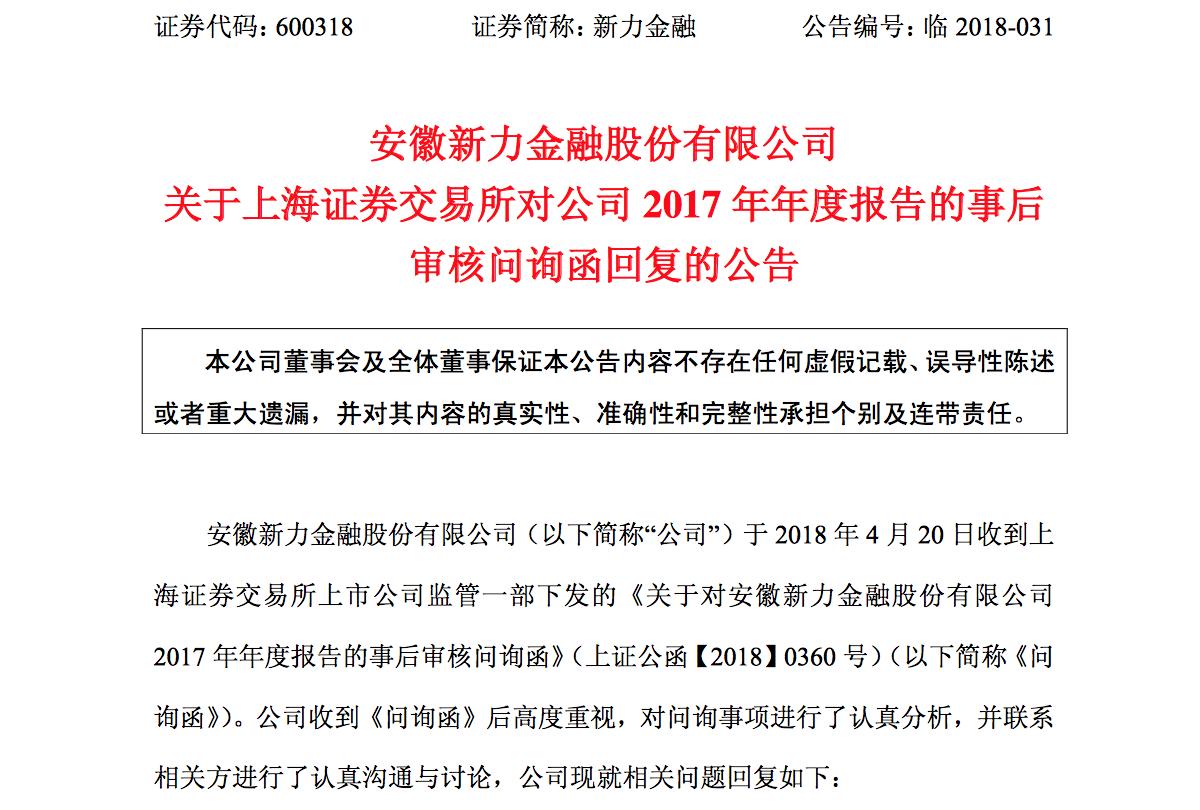 证券代码：600318　　　　证券简称：新力金融　　　　公告编号：临 2018-031

安徽新力金融股份有限公司
关于上海证券交易所对公司 2017 年年度报告的事后审核问询函回复的公告

本公司董事会及全体董事保证本公告内容不存在任何虚假记载、误导性陈述或者重大遗漏，并对其内容的真实性、准确性和完整性承担个别及连带责任。

安徽新力金融股份有限公司（以下简称“公司”）于 2018 年 4 月 20 日收到上海证券交易所上市公司监管一部下发的《关于对安徽新力金融股份有限公司 2017 年年度报告的事后审核问询函》（上证公函【2018】0360 号）（以下简称《问询函》）。公司收到《问询函》后高度重视，对问询事项进行了认真分析，并联系相关方进行了认真沟通与讨论，公司现就相关问题回复如下：